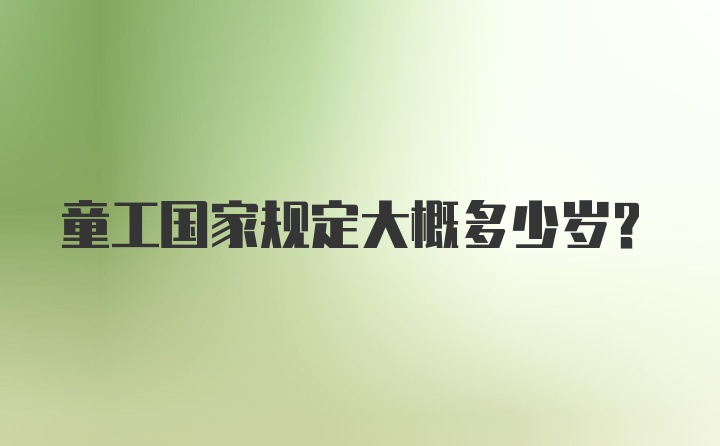 童工国家规定大概多少岁?